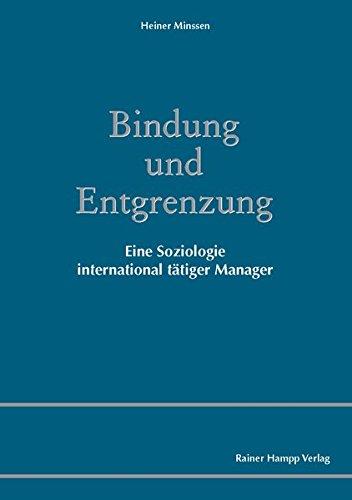 Heiner Minssen

Bindung und Entgrenzung

Eine Soziologie international tätiger Manager

Rainer Hampp Verlag